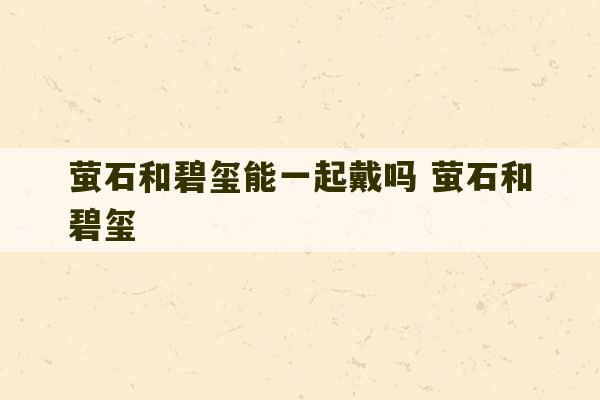 萤石和碧玺能一起戴吗 萤石和碧玺